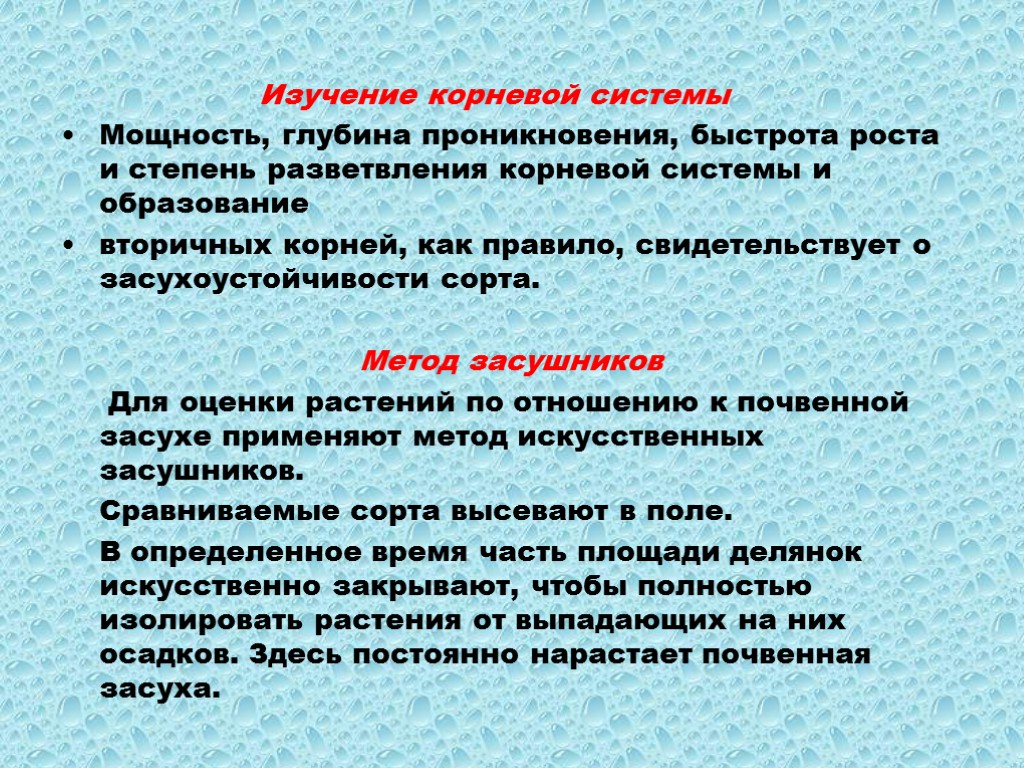 Изучение корневой системы

• Мощность, глубина проникновения, быстрота роста и степень разветвления корневой системы и образование

• вторичных корней, как правило, свидетельствует о засухоустойчивости сорта.

Метод засушников

Для оценки растений по отношению к почвенной засухе применяют метод искусственных засушников.

Сравниваемые сорта высевают в поле.

В определенное время часть площади делянок искусственно закрывают, чтобы полностью изолировать растения от выпадающих на них осадков. Здесь постоянно нарастает почвенная засуха.